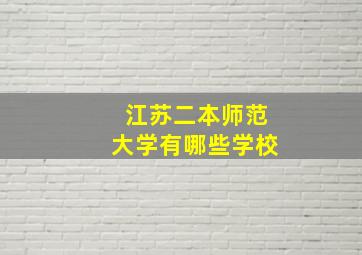 江苏二本师范
大学有哪些学校